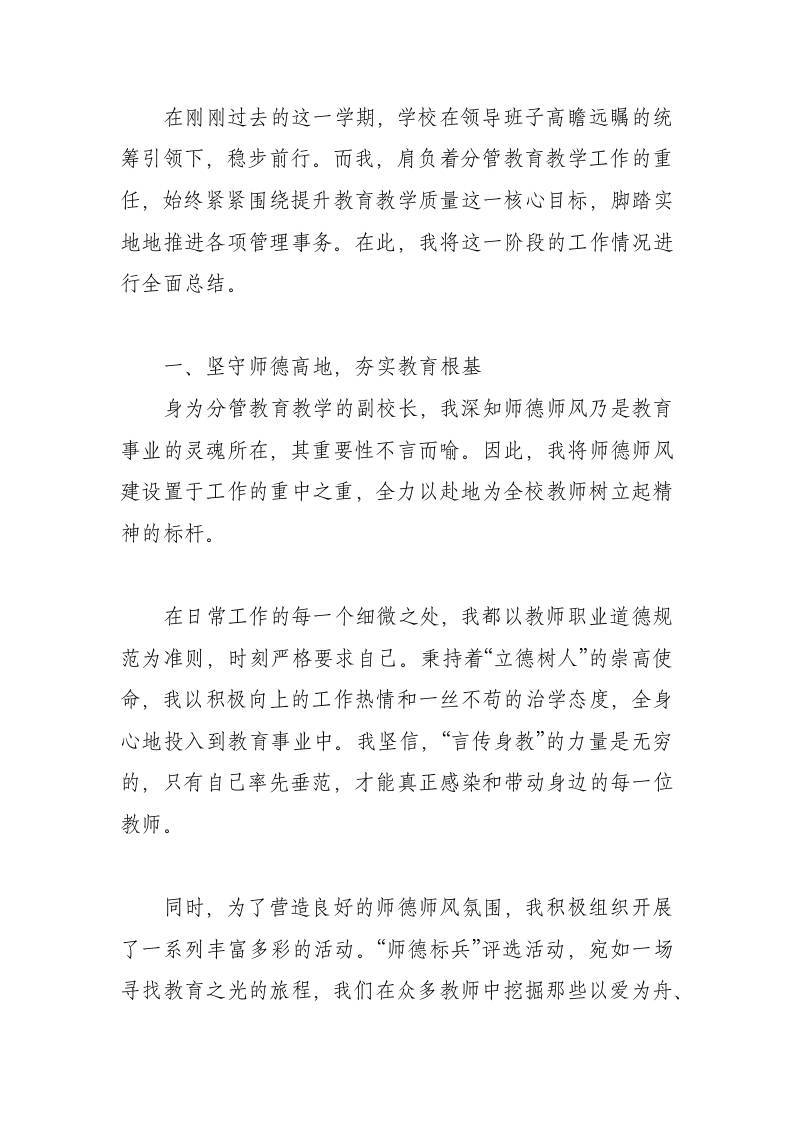 在刚刚过去的这一学期，学校在领导班子高瞻远瞩的统筹引领下，稳步前行。而我，肩负着分管教育教学工作的重任，始终紧紧围绕提升教育教学质量这一核心目标，脚踏实地地推进各项管理事务。在此，我将这一阶段的工作情况进行全面总结。

一、坚守师德高地，夯实教育根基

身为分管教育教学的副校长，我深知师德师风乃是教育事业的灵魂所在，其重要性不言而喻。因此，我将师德师风建设置于工作的重中之重，全力以赴地为全校教师树立起精神的标杆。

在日常工作的每一个细微之处，我都以教师职业道德规范为准则，时刻严格要求自己。秉持着“立德树人”的崇高使命，我以积极向上的工作热情和一丝不苟的治学态度，全身心地投入到教育事业中。我坚信，“言传身教”的力量是无穷的，只有自己率先垂范，才能真正感染和带动身边的每一位教师。

同时，为了营造良好的师德师风氛围，我积极组织开展了一系列丰富多彩的活动。“师德标兵”评选活动，宛如一场寻找教育之光的旅程，我们在众多教师中挖掘那些以爱为舟、